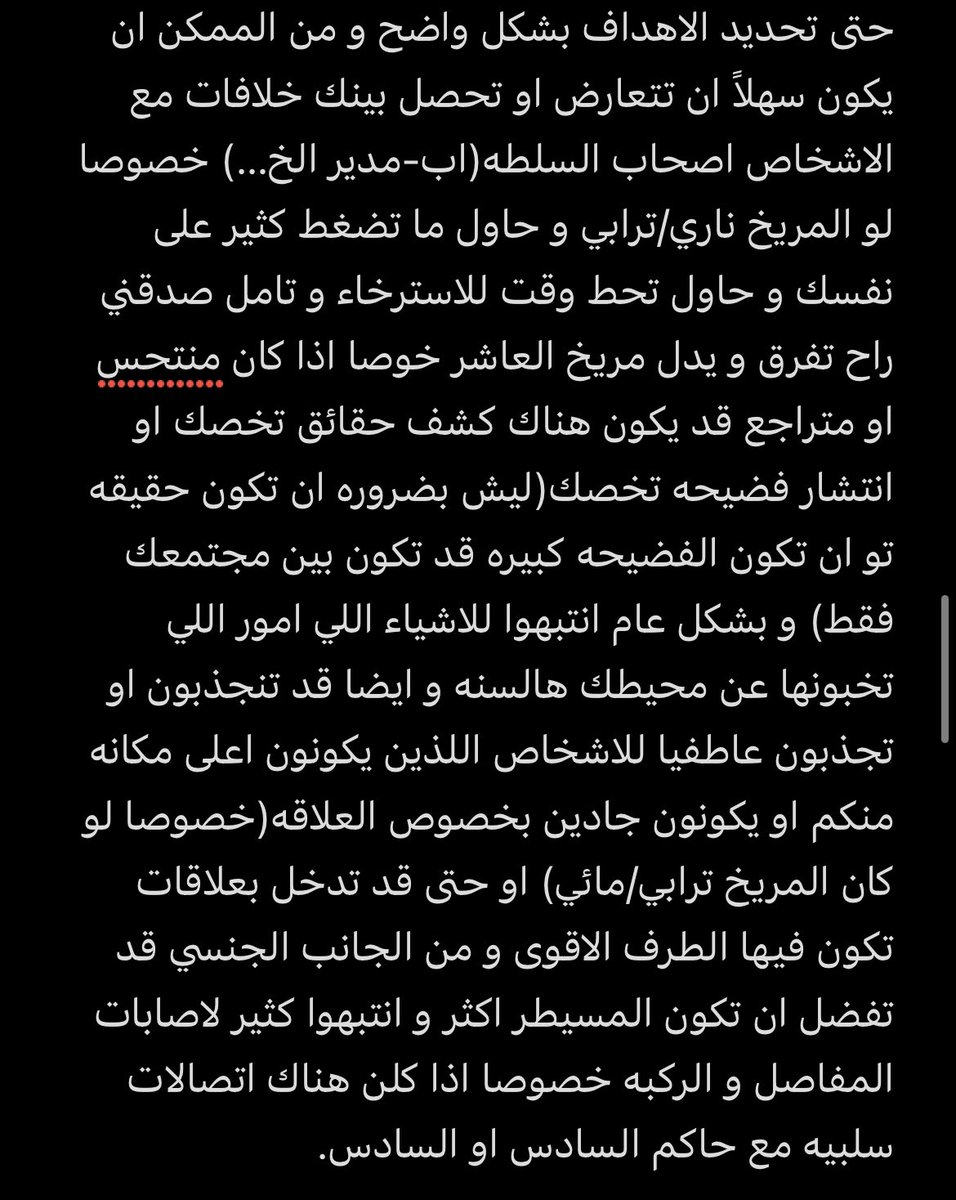 حتى تحديد الاهداف بشكل واضح و من الممكن ان يكون سهلاً ان تتعارض او تحصل بينك خلافات مع الاشخاص اصحاب السلطه(اب-مدير الخ...) خصوصا لو المريخ ناري/ترابي و حاول ما تضغط كثير على نفسك و حاول تحط وقت للاسترخاء و تامل صدقني راح تفرق و يدل مريخ العاشر خوصا اذا كان منتحس او متراجع قد يكون هناك كشف حقائق تخصك او انتشار فضيحه تخصك(ليش بضروره ان تكون حقيقه تو ان تكون الفضيحه كبيره قد تكون بين مجتمعك فقط) و بشكل عام انتبهوا للاشياء اللي امور اللي تخبونها عن محيطك هالسنه و ايضا قد تنجذبون او تجذبون عاطفيا للاشخاص اللذين يكونون اعلى مكانه منكم او يكونون جادين بخصوص العلاقه(خصوصا لو كان المريخ ترابي/مائي) او حتى قد تدخل بعلاقات تكون فيها الطرف الاقوى و من الجانب الجنسي قد تفضل ان تكون المسيطر اكثر و انتبهوا كثير لاصابات المفاصل و الركبه خصوصا اذا كلن هناك اتصالات سلبيه مع حاكم السادس او السادس.